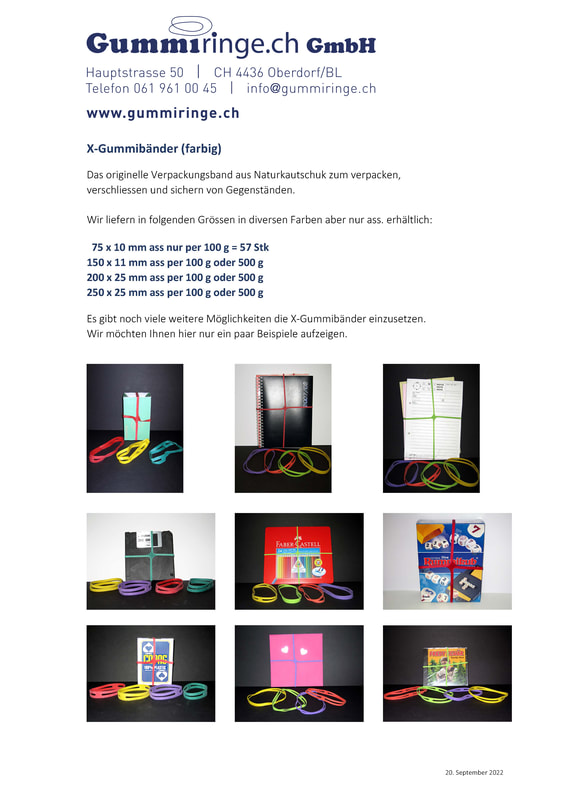 Gummiringe.ch GmbH

Hauptstrasse 50 | CH 4436 Oberdorf/BL
Telefon 061 961 00 45 | info@gummiringe.ch

www.gummiringe.ch

X-Gummibänder (farbig)

Das originelle Verpackungsband aus Naturkautschuk zum verpacken, verschliessen und sichern von Gegenständen.

Wir liefern in folgenden Grössen in diversen Farben aber nur ass. erhältlich:

75 x 10 mm ass nur per 100 g = 57 Stk
150 x 11 mm ass per 100 g oder 500 g
200 x 25 mm ass per 100 g oder 500 g
250 x 25 mm ass per 100 g oder 500 g

Es gibt noch viele weitere Möglichkeiten die X-Gummibänder einzusetzen.
Wir möchten Ihnen hier nur ein paar Beispiele aufzeigen.

FABER-CASTELL

Rummikub

20. September 2022